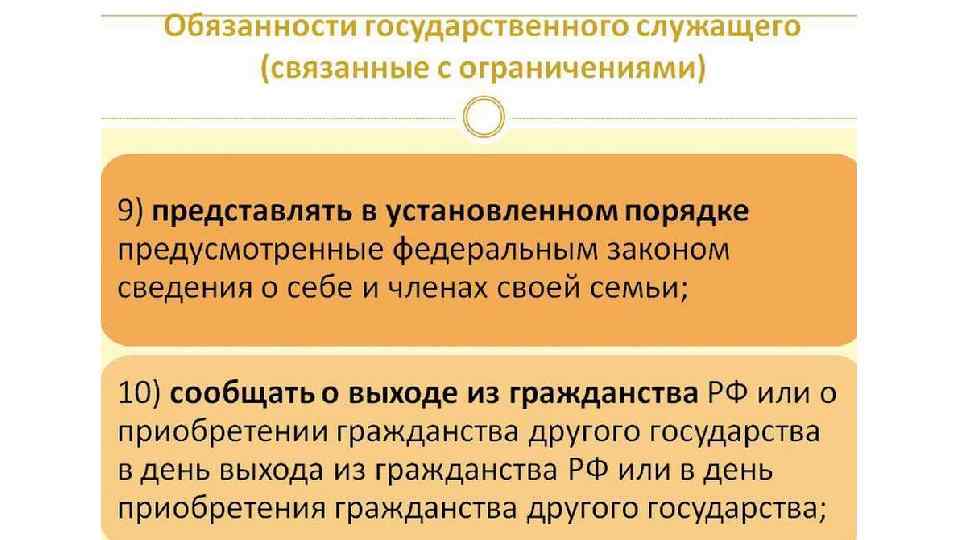 Обязанности государственного служащего (связанные с ограничениями)

9) представлять в установленном порядке предусмотренные федеральным законом сведения о себе и членах своей семьи;

10) сообщать о выходе из гражданства РФ или о приобретении гражданства другого государства в день выхода из гражданства РФ или в день приобретения гражданства другого государства;